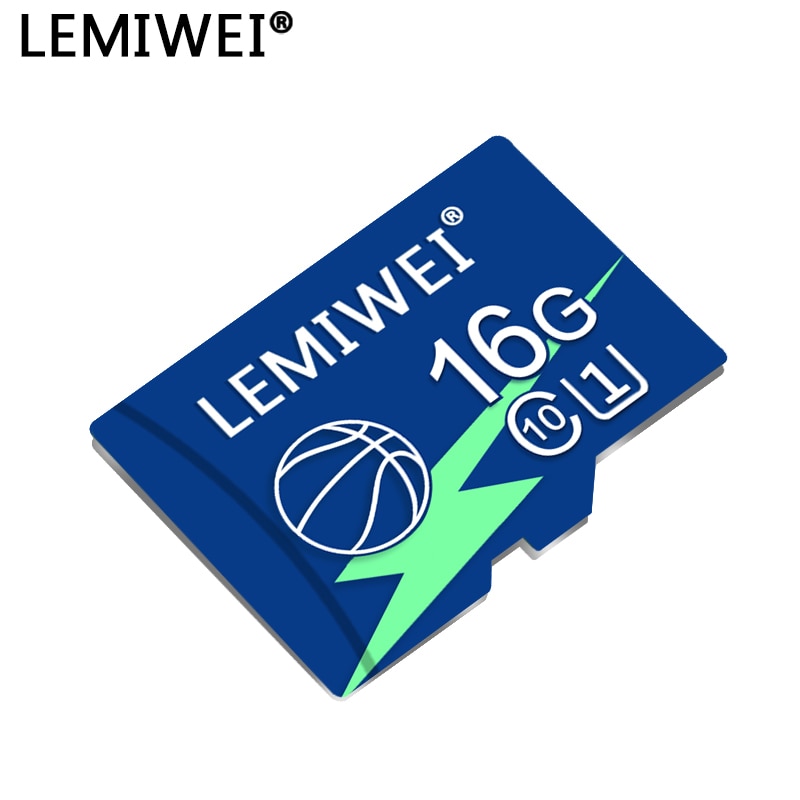 LEMIWEI®

LEMIWEI®
16G
10
1